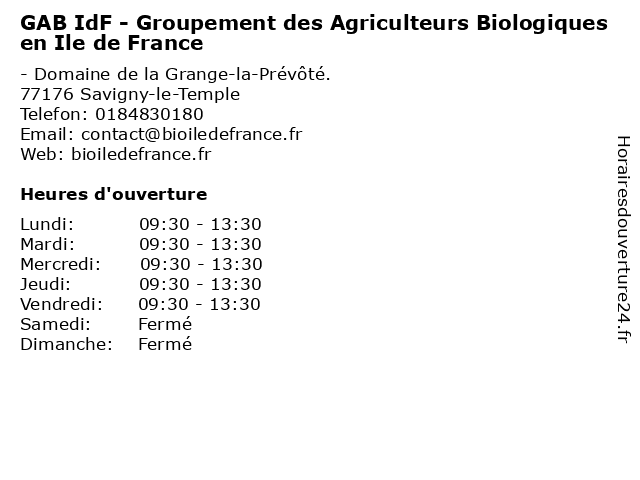 GAB IdF - Groupement des Agriculteurs Biologiques en Ile de France

- Domaine de la Grange-la-Prévôté.
77176 Savigny-le-Temple
Telefon: 0184830180
Email: contact@bioiledefrance.fr
Web: bioiledefrance.fr

Heures d'ouverture

| | |
|---|---|
| Lundi: | 09:30 - 13:30 |
| Mardi: | 09:30 - 13:30 |
| Mercredi: | 09:30 - 13:30 |
| Jeudi: | 09:30 - 13:30 |
| Vendredi: | 09:30 - 13:30 |
| Samedi: | Fermé |
| Dimanche: | Fermé |

Horairesdouverture24.fr